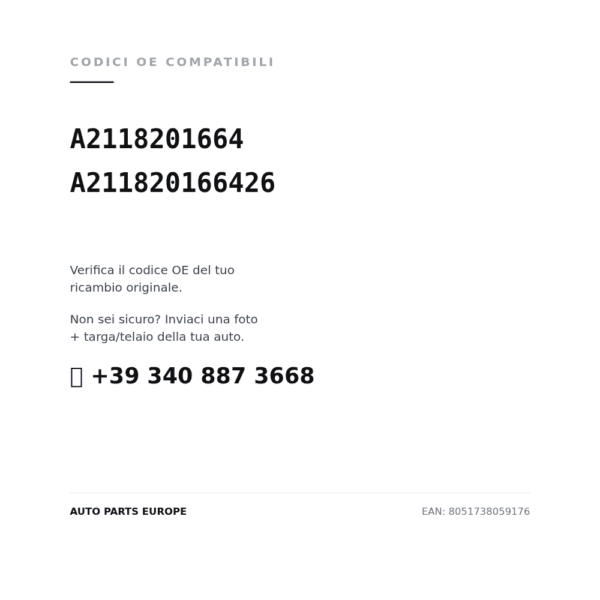 CODICI OE COMPATIBILI

A2118201664
A211820166426

Verifica il codice OE del tuo ricambio originale.

Non sei sicuro? Inviaci una foto + targa/telaio della tua auto.

+39 340 887 3668

AUTO PARTS EUROPE

EAN: 8051738059176